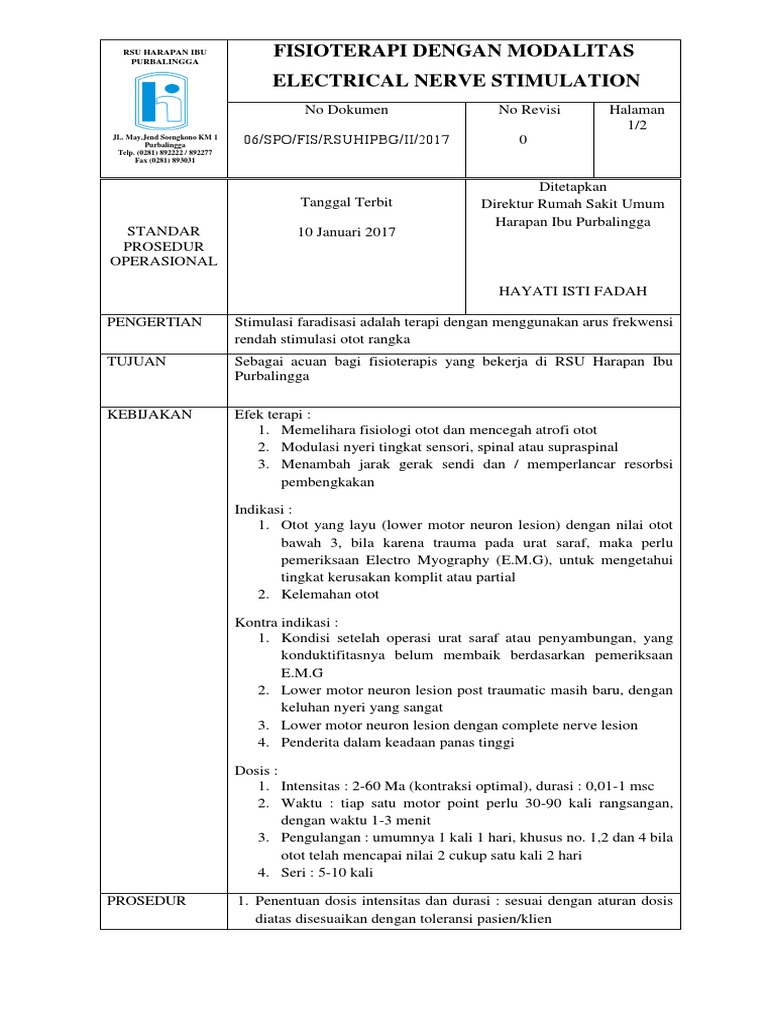 RSU HARAPAN IBU PURBALINGGA

JL. May.Jend Soengkono KM 1 Purbalingga
Telp. (0281) 892222 / 892277
Fax (0281) 893031

FISIOTERAPI DENGAN MODALITAS ELECTRICAL NERVE STIMULATION

No Dokumen
06/SPO/FIS/RSUHIPBG/II/2017

No Revisi
0

Halaman
1/2

STANDAR PROSEDUR OPERASIONAL

Tanggal Terbit
10 Januari 2017

Ditetapkan
Direktur Rumah Sakit Umum Harapan Ibu Purbalingga

HAYATI ISTI FADAH

PENGERTIAN
Stimulasi faradisasi adalah terapi dengan menggunakan arus frekwensi rendah stimulasi otot rangka

TUJUAN
Sebagai acuan bagi fisioterapis yang bekerja di RSU Harapan Ibu Purbalingga

KEBIJAKAN
Efek terapi :
1. Memelihara fisiologi otot dan mencegah atrofi otot
2. Modulasi nyeri tingkat sensori, spinal atau supraspinal
3. Menambah jarak gerak sendi dan / memperlancar resorbsi pembengkakan

Indikasi :
1. Otot yang layu (lower motor neuron lesion) dengan nilai otot bawah 3, bila karena trauma pada urat saraf, maka perlu pemeriksaan Electro Myography (E.M.G), untuk mengetahui tingkat kerusakan komplit atau partial
2. Kelemahan otot

Kontra indikasi :
1. Kondisi setelah operasi urat saraf atau penyambungan, yang konduktifitasnya belum membaik berdasarkan pemeriksaan E.M.G
2. Lower motor neuron lesion post traumatic masih baru, dengan keluhan nyeri yang sangat
3. Lower motor neuron lesion dengan complete nerve lesion
4. Penderita dalam keadaan panas tinggi

Dosis :
1. Intensitas : 2-60 Ma (kontraksi optimal), durasi : 0,01-1 msc
2. Waktu : tiap satu motor point perlu 30-90 kali rangsangan, dengan waktu 1-3 menit
3. Pengulangan : umumnya 1 kali 1 hari, khusus no. 1,2 dan 4 bila otot telah mencapai nilai 2 cukup satu kali 2 hari
4. Seri : 5-10 kali

PROSEDUR
1. Penentuan dosis intensitas dan durasi : sesuai dengan aturan dosis diatas disesuaikan dengan toleransi pasien/klien